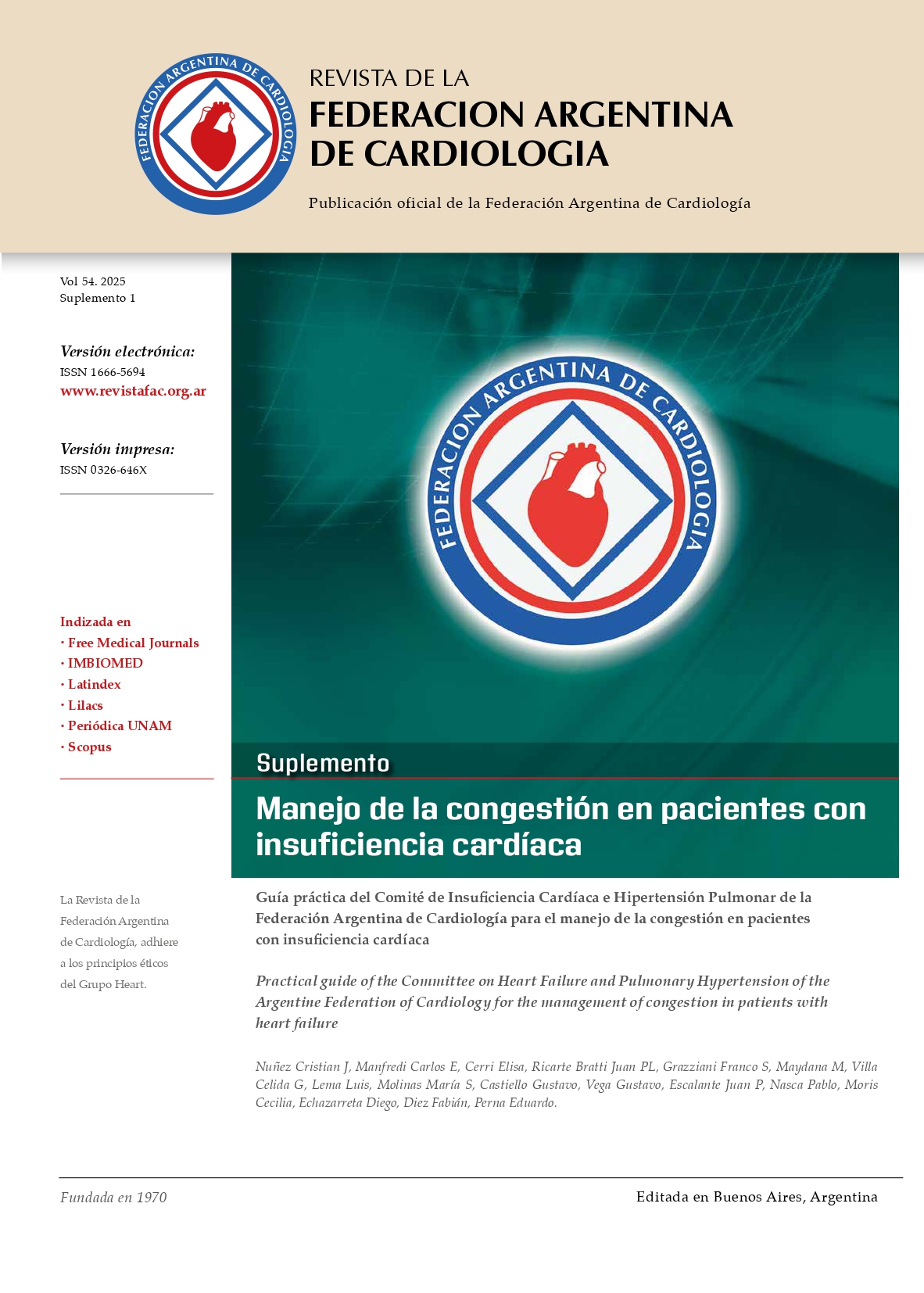 FEDERACION ARGENTINA DE CARDIOLOGIA

REVISTA DE LA
FEDERACION ARGENTINA
DE CARDIOLOGIA

Publicación oficial de la Federación Argentina de Cardiología

Vol 54. 2025
Suplemento 1

Versión electrónica:
ISSN 1666-5694
www.revistafac.org.ar

Versión impresa:
ISSN 0326-646X

Indizada en
· Free Medical Journals
· IMBIOMED
· Latindex
· Lilacs
· Periódica UNAM
· Scopus

La Revista de la Federación Argentina de Cardiología, adhiere a los principios éticos del Grupo Heart.

FEDERACION ARGENTINA DE CARDIOLOGIA

Suplemento

Manejo de la congestión en pacientes con insuficiencia cardíaca

Guía práctica del Comité de Insuficiencia Cardíaca e Hipertensión Pulmonar de la Federación Argentina de Cardiología para el manejo de la congestión en pacientes con insuficiencia cardíaca

Practical guide of the Committee on Heart Failure and Pulmonary Hypertension of the Argentine Federation of Cardiology for the management of congestion in patients with heart failure

Nuñez Cristian J, Manfredi Carlos E, Cerri Elisa, Ricarte Bratti Juan PL, Grazziani Franco S, Maydana M, Villa Celida G, Lema Luis, Molinas María S, Castiello Gustavo, Vega Gustavo, Escalante Juan P, Nasca Pablo, Moris Cecilia, Echazarreta Diego, Diez Fabián, Perna Eduardo.

Fundada en 1970

Editada en Buenos Aires, Argentina